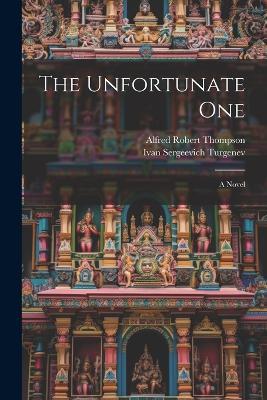 The Unfortunate One

Alfred Robert Thompson
Ivan Sergeevich Turgenev

A Novel